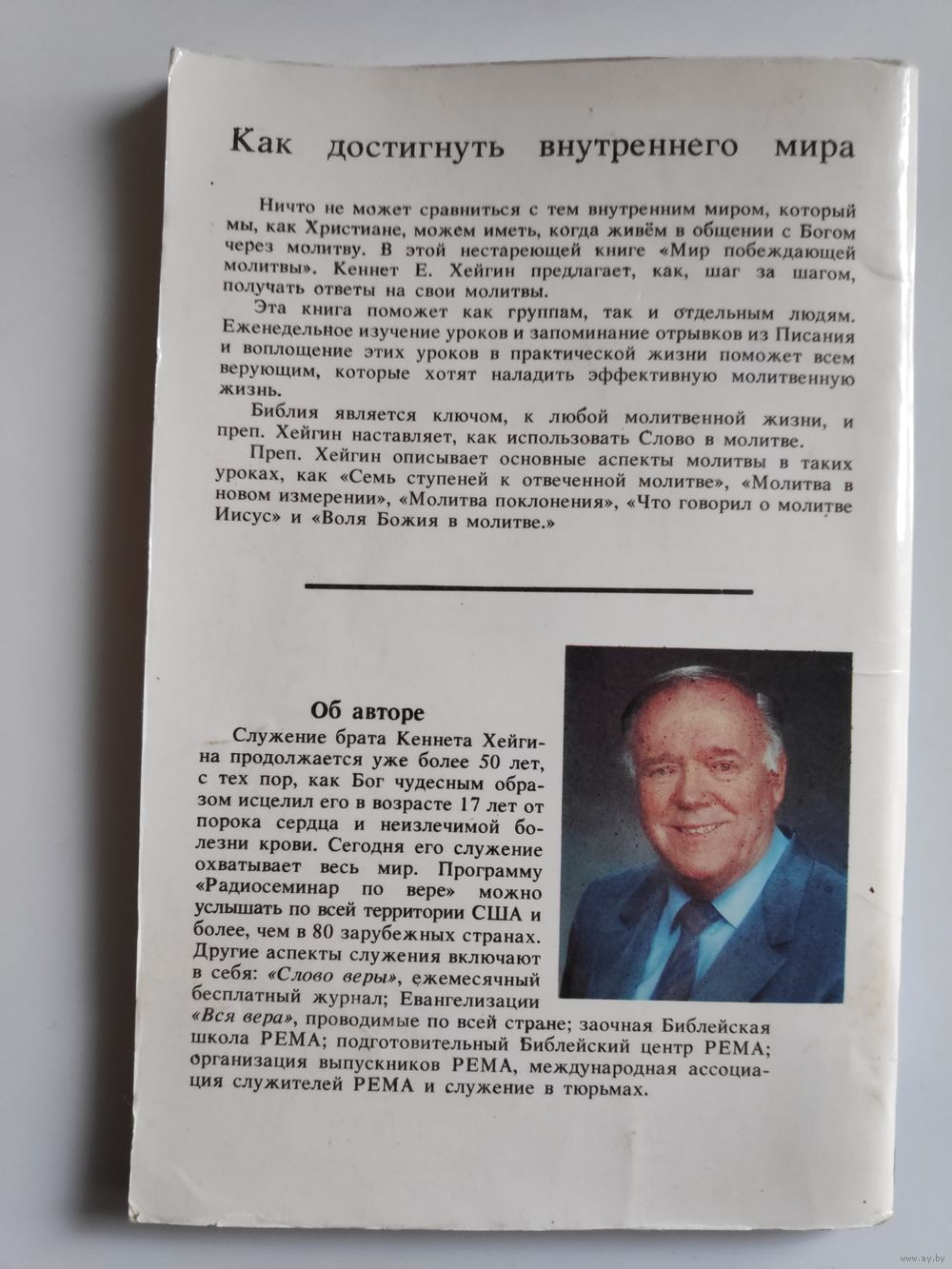 Как достигнуть внутреннего мира

Ничто не может сравниться с тем внутренним миром, который мы, как Христиане, можем иметь, когда живём в общении с Богом через молитву. В этой нестареющей книге «Мир побеждающей молитвы». Кеннет Е. Хейгин предлагает, как, шаг за шагом, получать ответы на свои молитвы.

Эта книга поможет как группам, так и отдельным людям. Еженедельное изучение уроков и запоминание отрывков из Писания и воплощение этих уроков в практической жизни поможет всем верующим, которые хотят наладить эффективную молитвенную жизнь.

Библия является ключом, к любой молитвенной жизни, и преп. Хейгин наставляет, как использовать Слово в молитве.

Преп. Хейгин описывает основные аспекты молитвы в таких уроках, как «Семь ступеней к отвеченной молитве», «Молитва в новом измерении», «Молитва поклонения», «Что говорил о молитве Иисус» и «Воля Божия в молитве.»

Об авторе

Служение брата Кеннета Хейгина продолжается уже более 50 лет, с тех пор, как Бог чудесным образом исцелил его в возрасте 17 лет от порока сердца и неизлечимой болезни крови. Сегодня его служение охватывает весь мир. Программу «Радиосеминар по вере» можно услышать по всей территории США и более, чем в 80 зарубежных странах. Другие аспекты служения включают в себя: «Слово веры», ежемесячный бесплатный журнал; Евангелизации «Вся вера», проводимые по всей стране; заочная Библейская школа РЕМА; подготовительный Библейский центр РЕМА; организация выпускников РЕМА, международная ассоциация служителей РЕМА и служение в тюрьмах.

ay.by